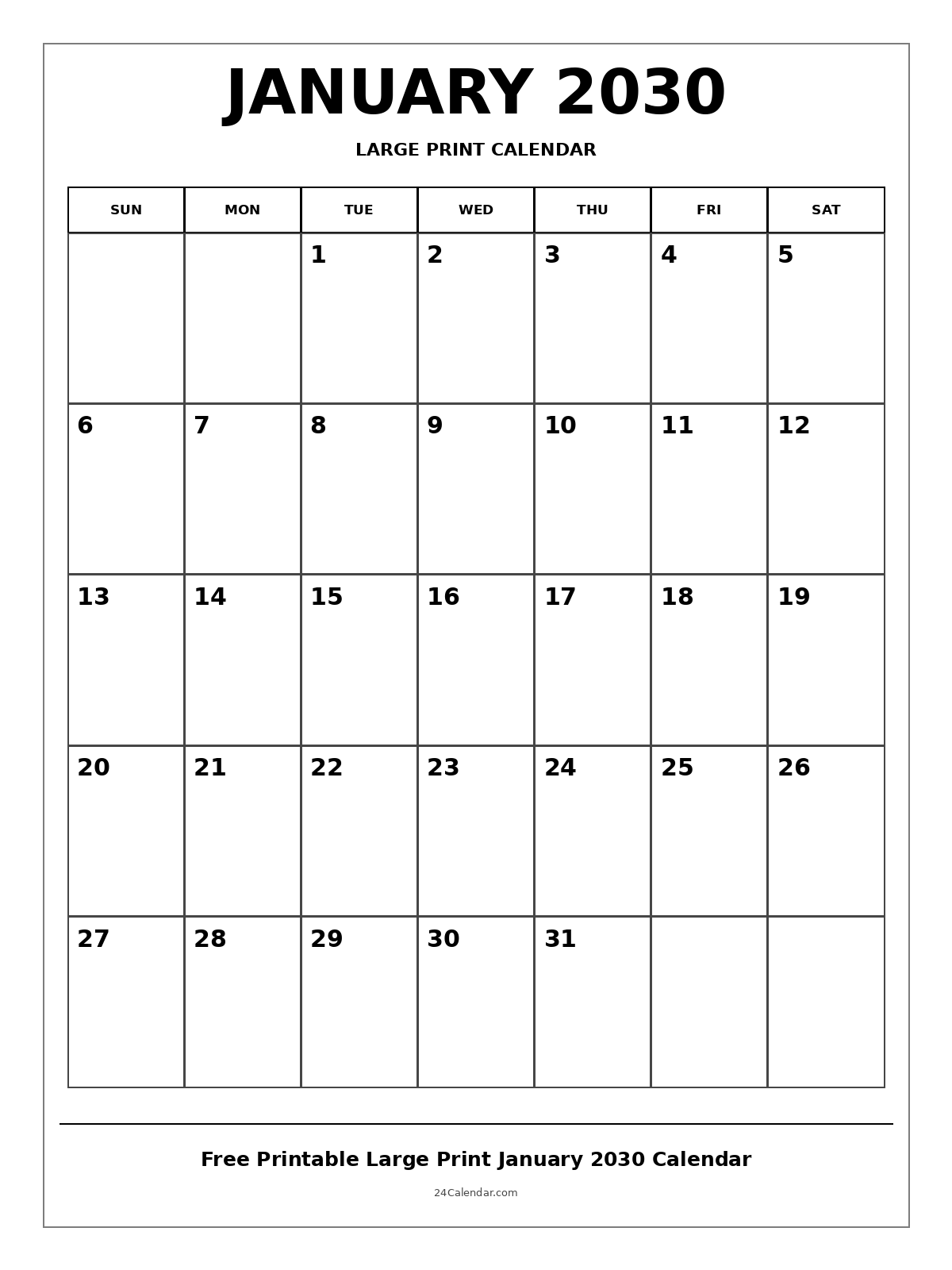 JANUARY 2030

LARGE PRINT CALENDAR

| SUN | MON | TUE | WED | THU | FRI | SAT |
|---|---|---|---|---|---|---|
| | | 1 | 2 | 3 | 4 | 5 |
| 6 | 7 | 8 | 9 | 10 | 11 | 12 |
| 13 | 14 | 15 | 16 | 17 | 18 | 19 |
| 20 | 21 | 22 | 23 | 24 | 25 | 26 |
| 27 | 28 | 29 | 30 | 31 | | |

Free Printable Large Print January 2030 Calendar

24Calendar.com